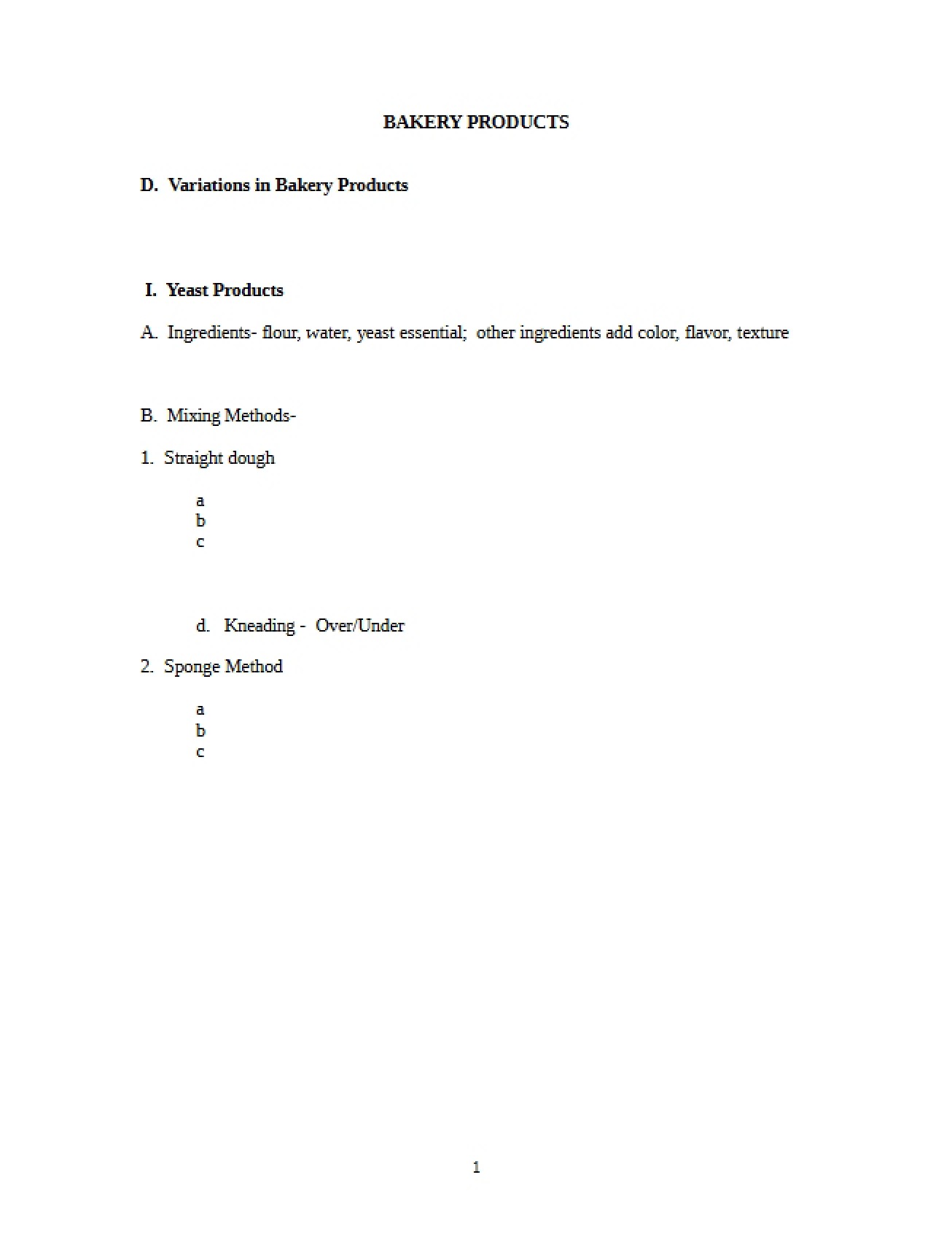 BAKERY PRODUCTS

D. Variations in Bakery Products

I. Yeast Products

A. Ingredients- flour, water, yeast essential; other ingredients add color, flavor, texture

B. Mixing Methods-

1. Straight dough

a
b
c

d. Kneading - Over/Under

2. Sponge Method

a
b
c

1